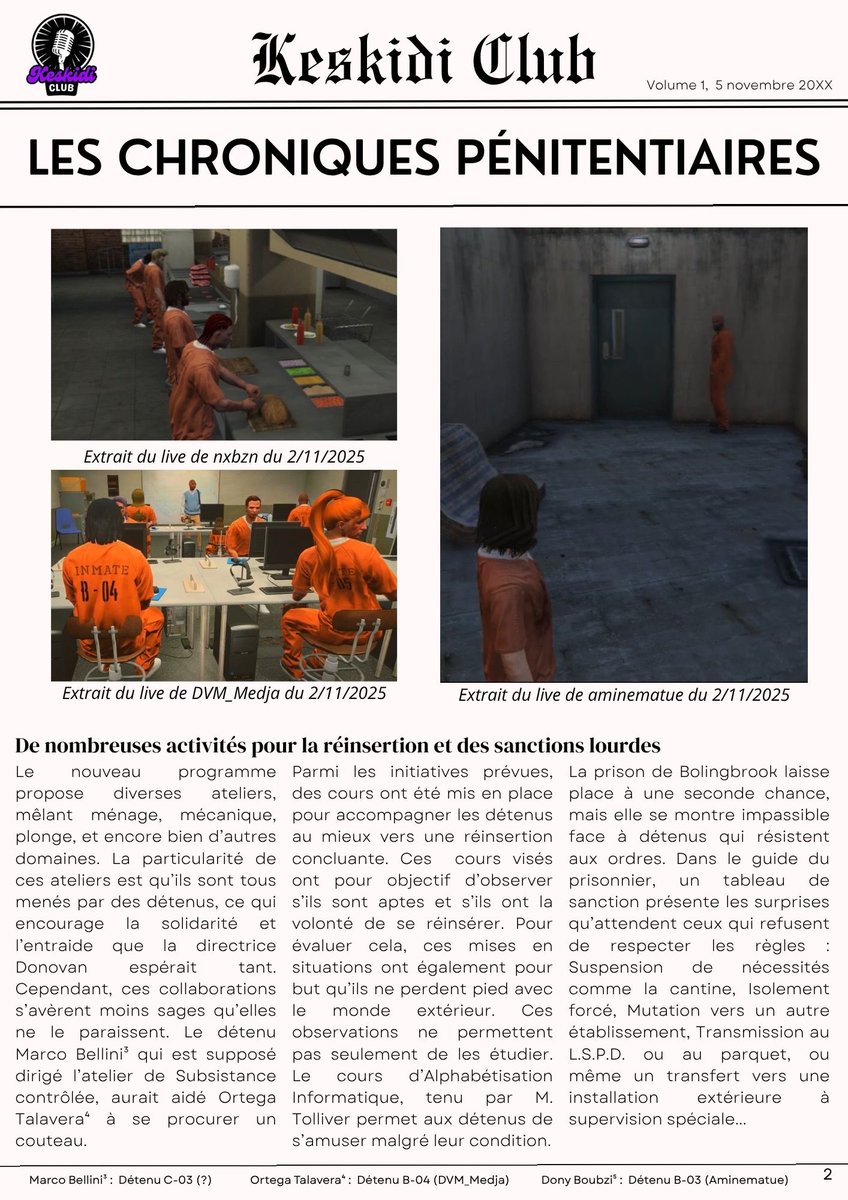 Keskidi CLUB

Keskidi Club

Volume 1, 5 novembre 20XX

LES CHRONIQUES PÉNITENTIAIRES

Extrait du live de nxbzn du 2/11/2025

INMATE B-04

Extrait du live de DVM_Medja du 2/11/2025

Extrait du live de aminematue du 2/11/2025

De nombreuses activités pour la réinsertion et des sanctions lourdes

Le nouveau programme propose diverses ateliers, mêlant ménage, mécanique, plonge, et encore bien d'autres domaines. La particularité de ces ateliers est qu'ils sont tous menés par des détenus, ce qui encourage la solidarité et l'entraide que la directrice Donovan espérait tant. Cependant, ces collaborations s'avèrent moins sages qu'elles ne le paraissent. Le détenu Marco Bellini³ qui est supposé dirigé l'atelier de Subsistance contrôlée, aurait aidé Ortega Talavera⁴ à se procurer un couteau.

Parmi les initiatives prévues, des cours ont été mis en place pour accompagner les détenus au mieux vers une réinsertion concluante. Ces cours visés ont pour objectif d'observer s'ils sont aptes et s'ils ont la volonté de se réinsérer. Pour évaluer cela, ces mises en situations ont également pour but qu'ils ne perdent pied avec le monde extérieur. Ces observations ne permettent pas seulement de les étudier. Le cours d'Alphabétisation Informatique, tenu par M. Tolliver permet aux détenus de s'amuser malgré leur condition.

La prison de Bolingbrook laisse place à une seconde chance, mais elle se montre impassible face à détenus qui résistent aux ordres. Dans le guide du prisonnier, un tableau de sanction présente les surprises qu'attendent ceux qui refusent de respecter les règles : Suspension de nécessités comme la cantine, Isolement forcé, Mutation vers un autre établissement, Transmission au L.S.P.D. ou au parquet, ou même un transfert vers une installation extérieure à supervision spéciale...

Marco Bellini³ : Détenu C-03 (?)     Ortega Talavera⁴ : Détenu B-04 (DVM_Medja)     Dony Boubzi⁵ : Détenu B-03 (Aminematue)     2